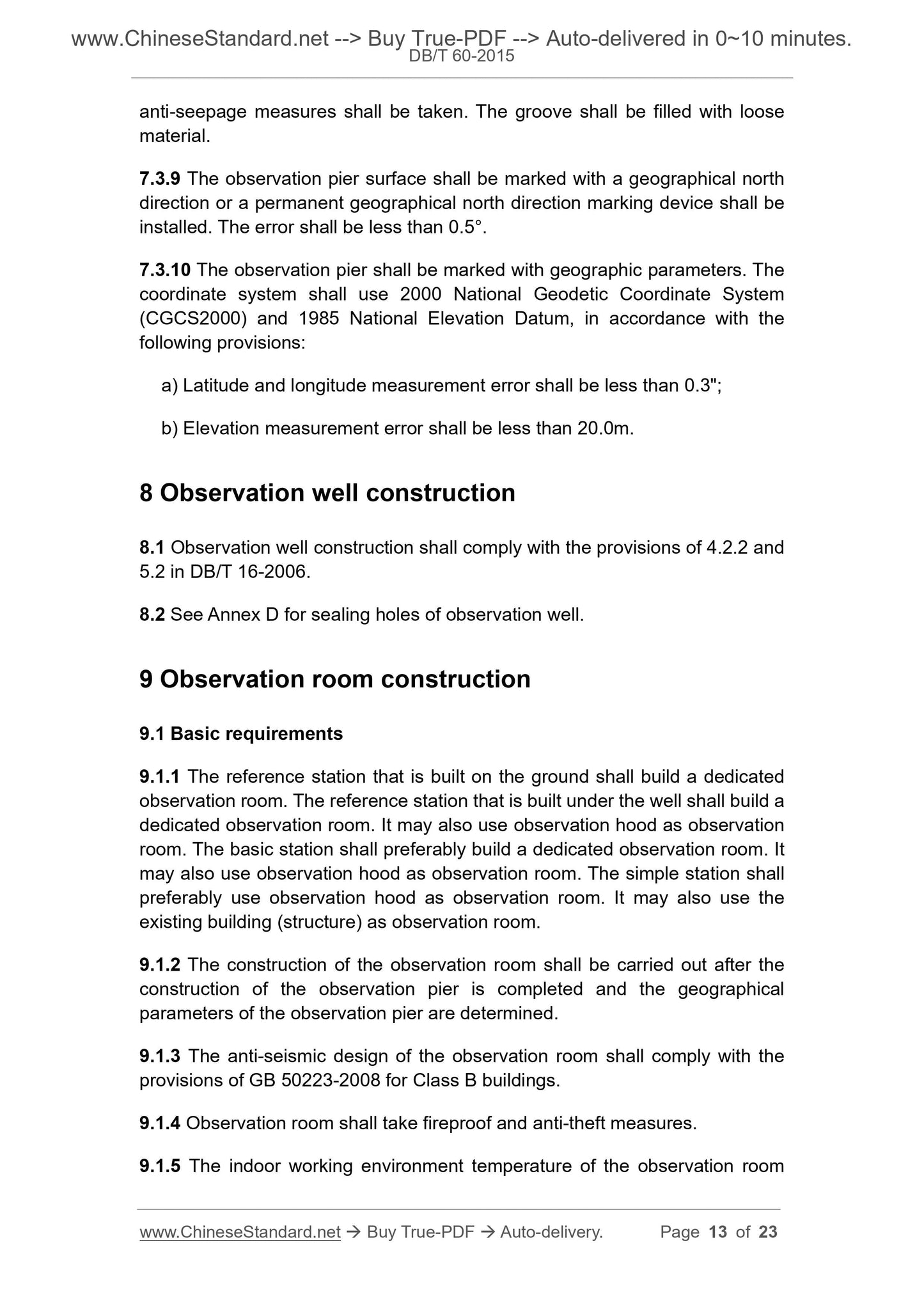 www.ChineseStandard.net --> Buy True-PDF --> Auto-delivered in 0~10 minutes.
DB/T 60-2015

anti-seepage measures shall be taken. The groove shall be filled with loose material.

7.3.9 The observation pier surface shall be marked with a geographical north direction or a permanent geographical north direction marking device shall be installed. The error shall be less than 0.5°.

7.3.10 The observation pier shall be marked with geographic parameters. The coordinate system shall use 2000 National Geodetic Coordinate System (CGCS2000) and 1985 National Elevation Datum, in accordance with the following provisions:

a) Latitude and longitude measurement error shall be less than 0.3";

b) Elevation measurement error shall be less than 20.0m.

8 Observation well construction

8.1 Observation well construction shall comply with the provisions of 4.2.2 and 5.2 in DB/T 16-2006.

8.2 See Annex D for sealing holes of observation well.

9 Observation room construction

9.1 Basic requirements

9.1.1 The reference station that is built on the ground shall build a dedicated observation room. The reference station that is built under the well shall build a dedicated observation room. It may also use observation hood as observation room. The basic station shall preferably build a dedicated observation room. It may also use observation hood as observation room. The simple station shall preferably use observation hood as observation room. It may also use the existing building (structure) as observation room.

9.1.2 The construction of the observation room shall be carried out after the construction of the observation pier is completed and the geographical parameters of the observation pier are determined.

9.1.3 The anti-seismic design of the observation room shall comply with the provisions of GB 50223-2008 for Class B buildings.

9.1.4 Observation room shall take fireproof and anti-theft measures.

9.1.5 The indoor working environment temperature of the observation room

www.ChineseStandard.net → Buy True-PDF → Auto-delivery. Page 13 of 23